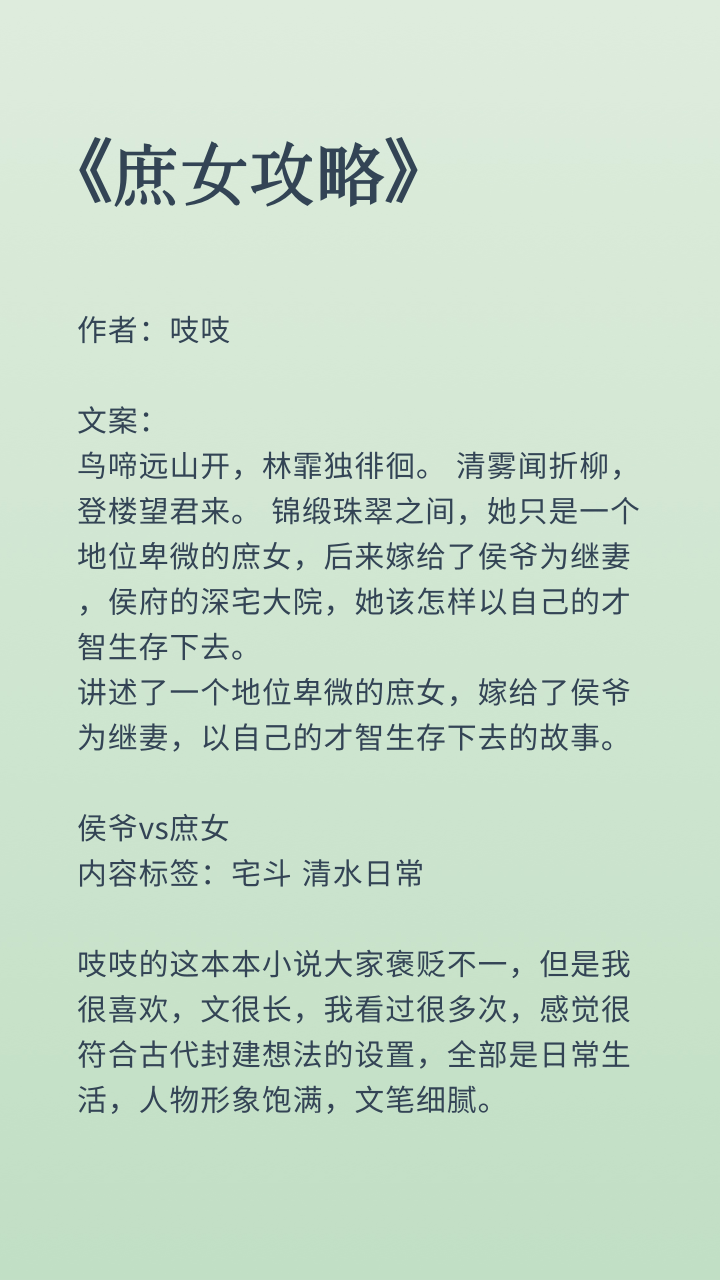 《庶女攻略》

作者：吱吱

文案：
鸟啼远山开，林霏独徘徊。 清雾闻折柳，登楼望君来。 锦缎珠翠之间，她只是一个地位卑微的庶女，后来嫁给了侯爷为继妻，侯府的深宅大院，她该怎样以自己的才智生存下去。
讲述了一个地位卑微的庶女，嫁给了侯爷为继妻，以自己的才智生存下去的故事。

侯爷vs庶女
内容标签：宅斗 清水日常

吱吱的这本本小说大家褒贬不一，但是我很喜欢，文很长，我看过很多次，感觉很符合古代封建想法的设置，全部是日常生活，人物形象饱满，文笔细腻。